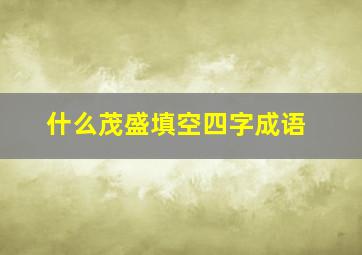 什么茂盛填空四字成语